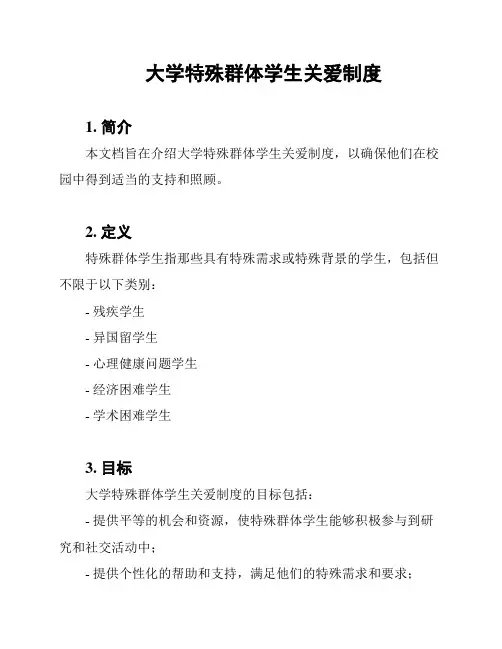 大学特殊群体学生关爱制度

1. 简介

本文档旨在介绍大学特殊群体学生关爱制度，以确保他们在校园中得到适当的支持和照顾。

2. 定义

特殊群体学生指那些具有特殊需求或特殊背景的学生，包括但不限于以下类别：

- 残疾学生

- 异国留学生

- 心理健康问题学生

- 经济困难学生

- 学术困难学生

3. 目标

大学特殊群体学生关爱制度的目标包括：

- 提供平等的机会和资源，使特殊群体学生能够积极参与到研究和社交活动中；

- 提供个性化的帮助和支持，满足他们的特殊需求和要求；